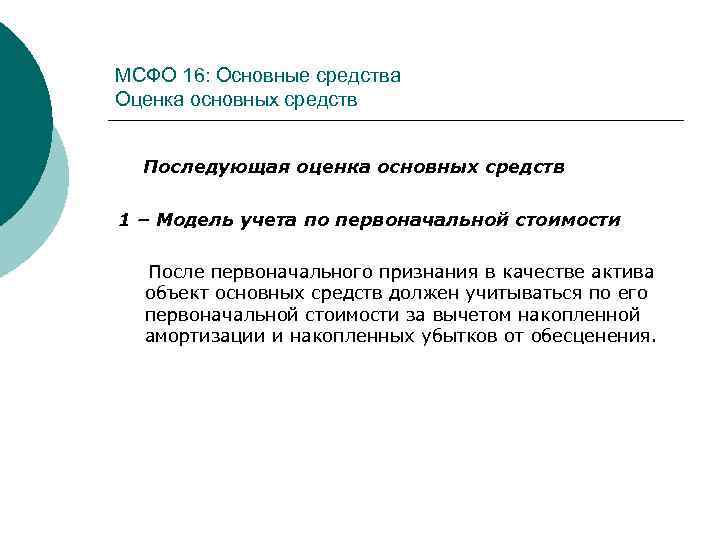 МСФО 16: Основные средства
Оценка основных средств

Последующая оценка основных средств

1 – Модель учета по первоначальной стоимости

После первоначального признания в качестве актива объект основных средств должен учитываться по его первоначальной стоимости за вычетом накопленной амортизации и накопленных убытков от обесценения.